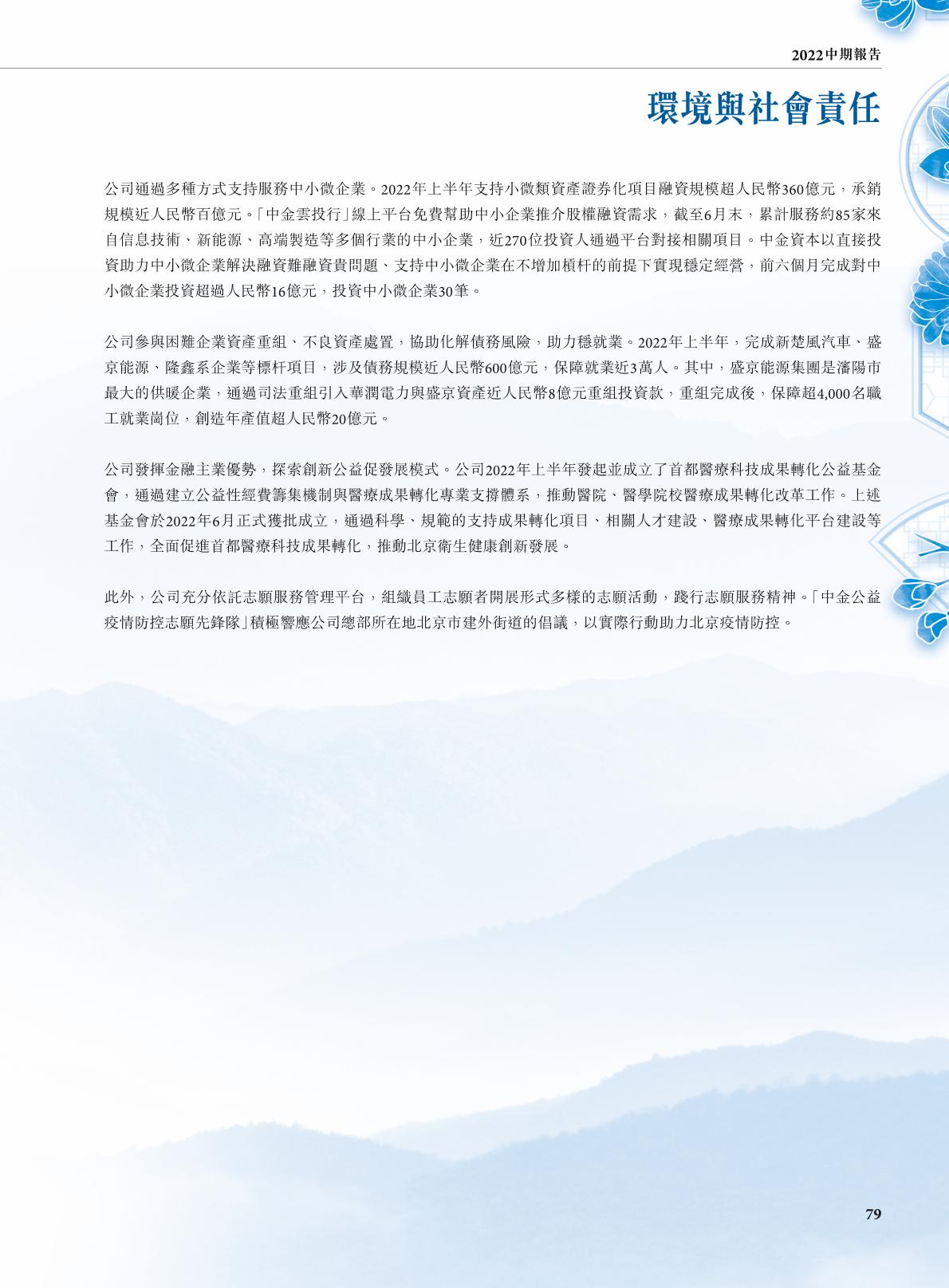 2022中期報告

環境與社會責任

公司通過多種方式支持服務中小微企業。2022年上半年支持小微類資產證券化項目融資規模超人民幣360億元，承銷規模近人民幣百億元。「中金雲投行」線上平台免費幫助中小企業推介股權融資需求，截至6月末，累計服務約85家來自信息技術、新能源、高端製造等多個行業的中小企業，近270位投資人通過平台對接相關項目。中金資本以直接投資助力中小微企業解決融資難融資貴問題、支持中小微企業在不增加槓杆的前提下實現穩定經營，前六個月完成對中小微企業投資超過人民幣16億元，投資中小微企業30筆。

公司參與困難企業資產重組、不良資產處置，協助化解債務風險，助力穩就業。2022年上半年，完成新楚風汽車、盛京能源、隆鑫系企業等標杆項目，涉及債務規模近人民幣600億元，保障就業近3萬人。其中，盛京能源集團是瀋陽市最大的供暖企業，通過司法重組引入華潤電力與盛京資產近人民幣8億元重組投資款，重組完成後，保障超4,000名職工就業崗位，創造年產值超人民幣20億元。

公司發揮金融主業優勢，探索創新公益促發展模式。公司2022年上半年發起並成立了首都醫療科技成果轉化公益基金會，通過建立公益性經費籌集機制與醫療成果轉化專業支撐體系，推動醫院、醫學院校醫療成果轉化改革工作。上述基金會於2022年6月正式獲批成立，通過科學、規範的支持成果轉化項目、相關人才建設、醫療成果轉化平台建設等工作，全面促進首都醫療科技成果轉化，推動北京衛生健康創新發展。

此外，公司充分依託志願服務管理平台，組織員工志願者開展形式多樣的志願活動，踐行志願服務精神。「中金公益疫情防控志願先鋒隊」積極響應公司總部所在地北京市建外街道的倡議，以實際行動助力北京疫情防控。

79